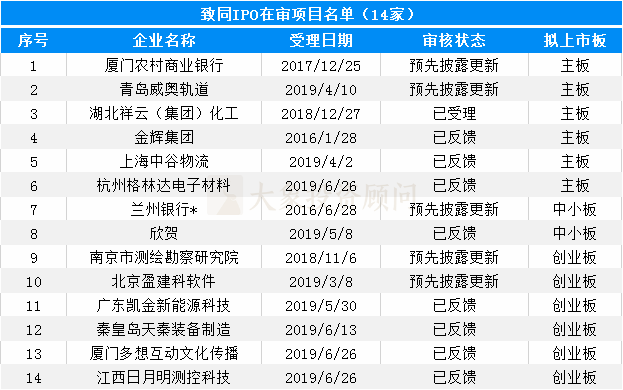 致同IPO在审项目名单（14家）

| 序号 | 企业名称 | 受理日期 | 审核状态 | 拟上市板 |
|---|---|---|---|---|
| 1 | 厦门农村商业银行 | 2017/12/25 | 预先披露更新 | 主板 |
| 2 | 青岛威奥轨道 | 2019/4/10 | 预先披露更新 | 主板 |
| 3 | 湖北祥云（集团）化工 | 2018/12/27 | 已受理 | 主板 |
| 4 | 金辉集团 | 2016/1/28 | 已反馈 | 主板 |
| 5 | 上海中谷物流 | 2019/4/2 | 已反馈 | 主板 |
| 6 | 杭州格林达电子材料 | 2019/6/26 | 已反馈 | 主板 |
| 7 | 兰州银行* | 2016/6/28 | 预先披露更新 | 中小板 |
| 8 | 欣贺 | 2019/5/8 | 已反馈 | 中小板 |
| 9 | 南京市测绘勘察研究院 | 2018/11/6 | 预先披露更新 | 创业板 |
| 10 | 北京盈建科软件 | 2019/3/8 | 预先披露更新 | 创业板 |
| 11 | 广东凯金新能源科技 | 2019/5/30 | 已反馈 | 创业板 |
| 12 | 秦皇岛天秦装备制造 | 2019/6/13 | 已反馈 | 创业板 |
| 13 | 厦门多想互动文化传播 | 2019/6/26 | 已反馈 | 创业板 |
| 14 | 江西日月明测控科技 | 2019/6/26 | 已反馈 | 创业板 |

大象投资顾问